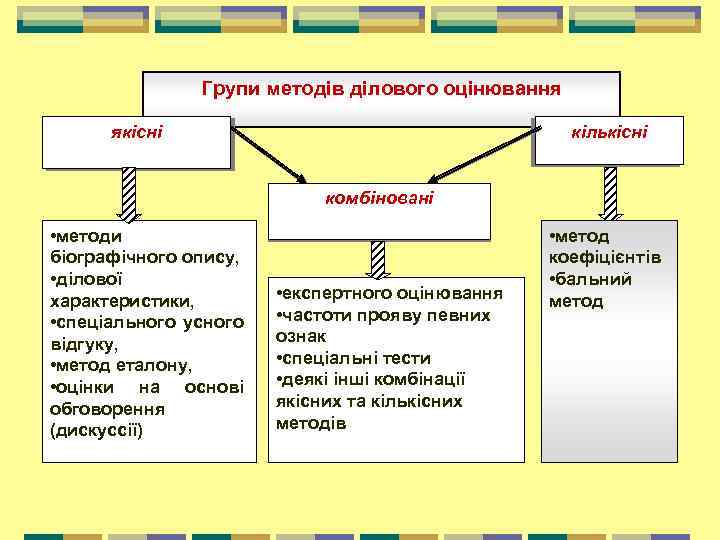 Групи методів ділового оцінювання

якісні

кількісні

комбіновані

•методи біографічного опису,
•ділової характеристики,
•спеціального усного відгуку,
•метод еталону,
•оцінки на основі обговорення (дискуссії)

•експертного оцінювання
•частоти прояву певних ознак
•спеціальні тести
•деякі інші комбінації якісних та кількісних методів

•метод коефіцієнтів
•бальний метод